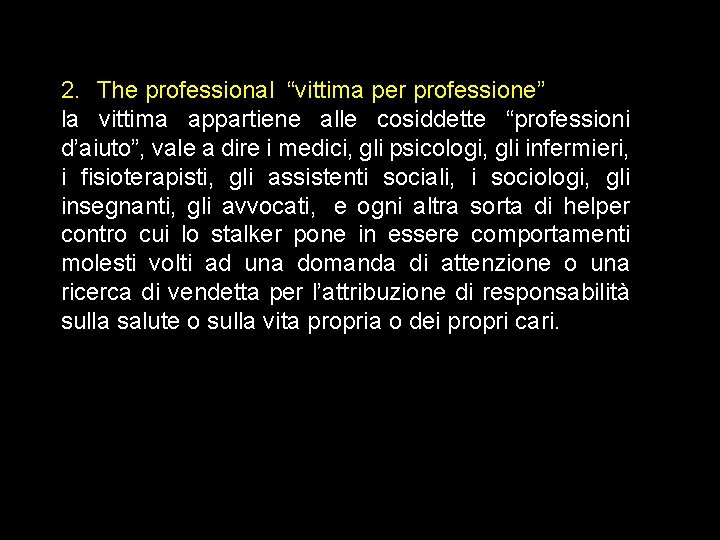 2. The professional “vittima per professione”
la vittima appartiene alle cosiddette “professioni d’aiuto”, vale a dire i medici, gli psicologi, gli infermieri, i fisioterapisti, gli assistenti sociali, i sociologi, gli insegnanti, gli avvocati, e ogni altra sorta di helper contro cui lo stalker pone in essere comportamenti molesti volti ad una domanda di attenzione o una ricerca di vendetta per l’attribuzione di responsabilità sulla salute o sulla vita propria o dei propri cari.